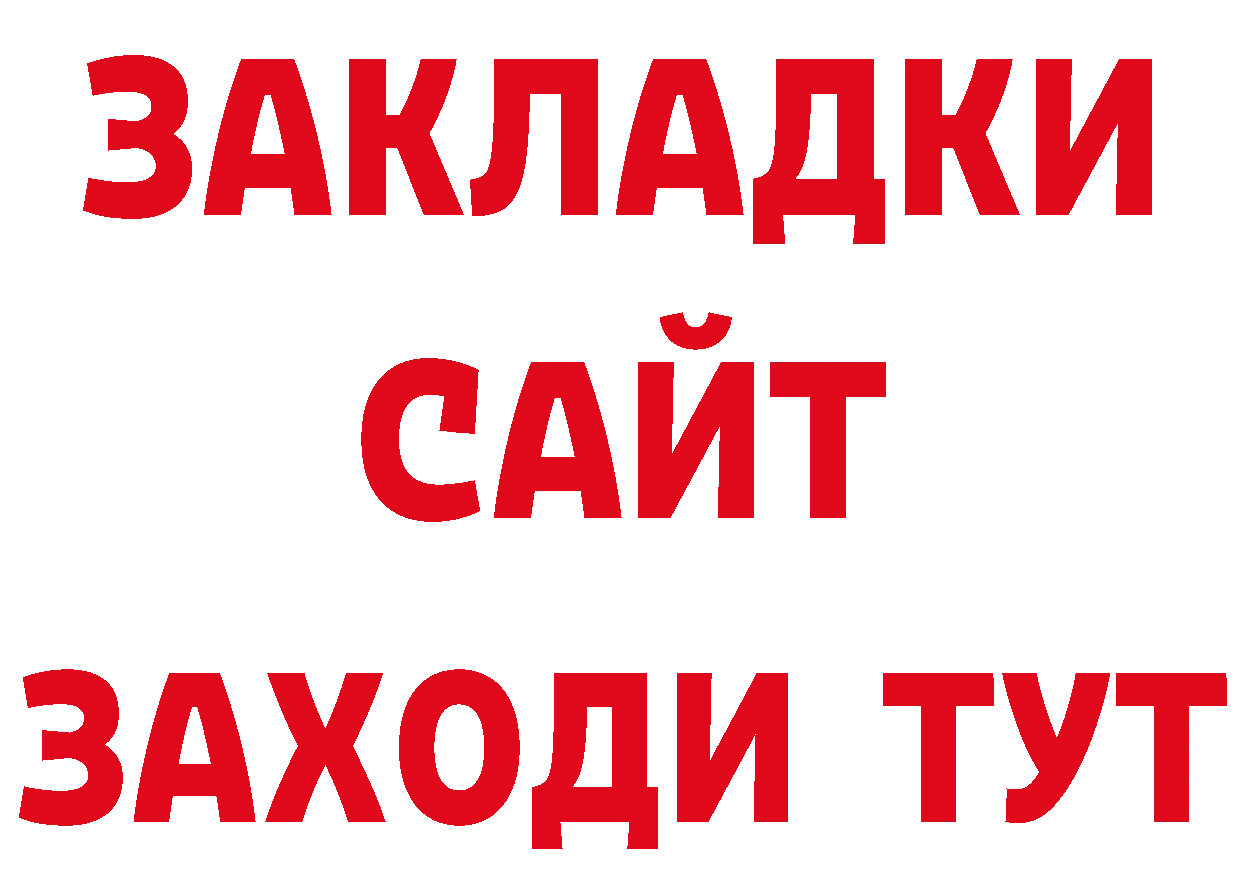 ЗАКЛАДКИ
САЙТ
ЗАХОДИ ТУТ